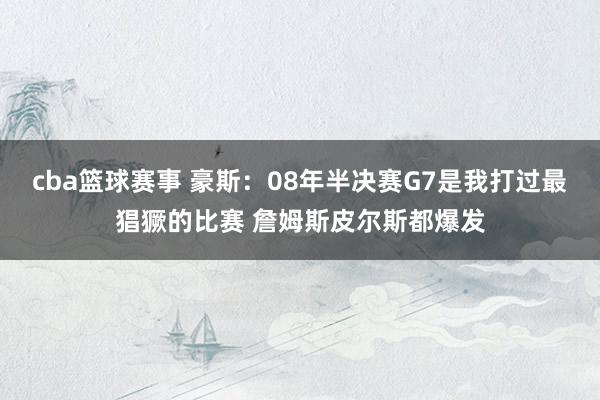 cba篮球赛事 豪斯：08年半决赛G7是我打过最猖獗的比赛 詹姆斯皮尔斯都爆发